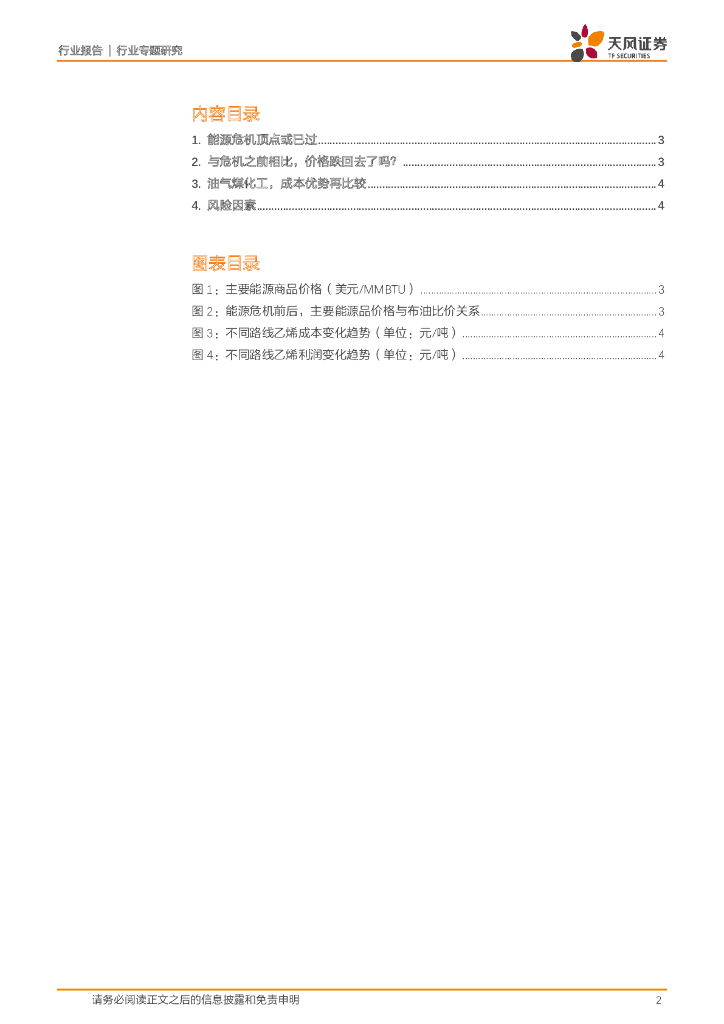 行业报告 | 行业专题研究

天风证券
TF SECURITIES

内容目录

1. 能源危机顶点或已过 ........ 3
2. 与危机之前相比，价格跌回去了吗？ ........ 3
3. 油气煤化工，成本优势再比较 ........ 4
4. 风险因素 ........ 4

图表目录

图 1：主要能源商品价格（美元/MMBTU） ........ 3
图 2：能源危机前后，主要能源品价格与布油比价关系 ........ 3
图 3：不同路线乙烯成本变化趋势（单位：元/吨） ........ 4
图 4：不同路线乙烯利润变化趋势（单位：元/吨） ........ 4

请务必阅读正文之后的信息披露和免责申明 2